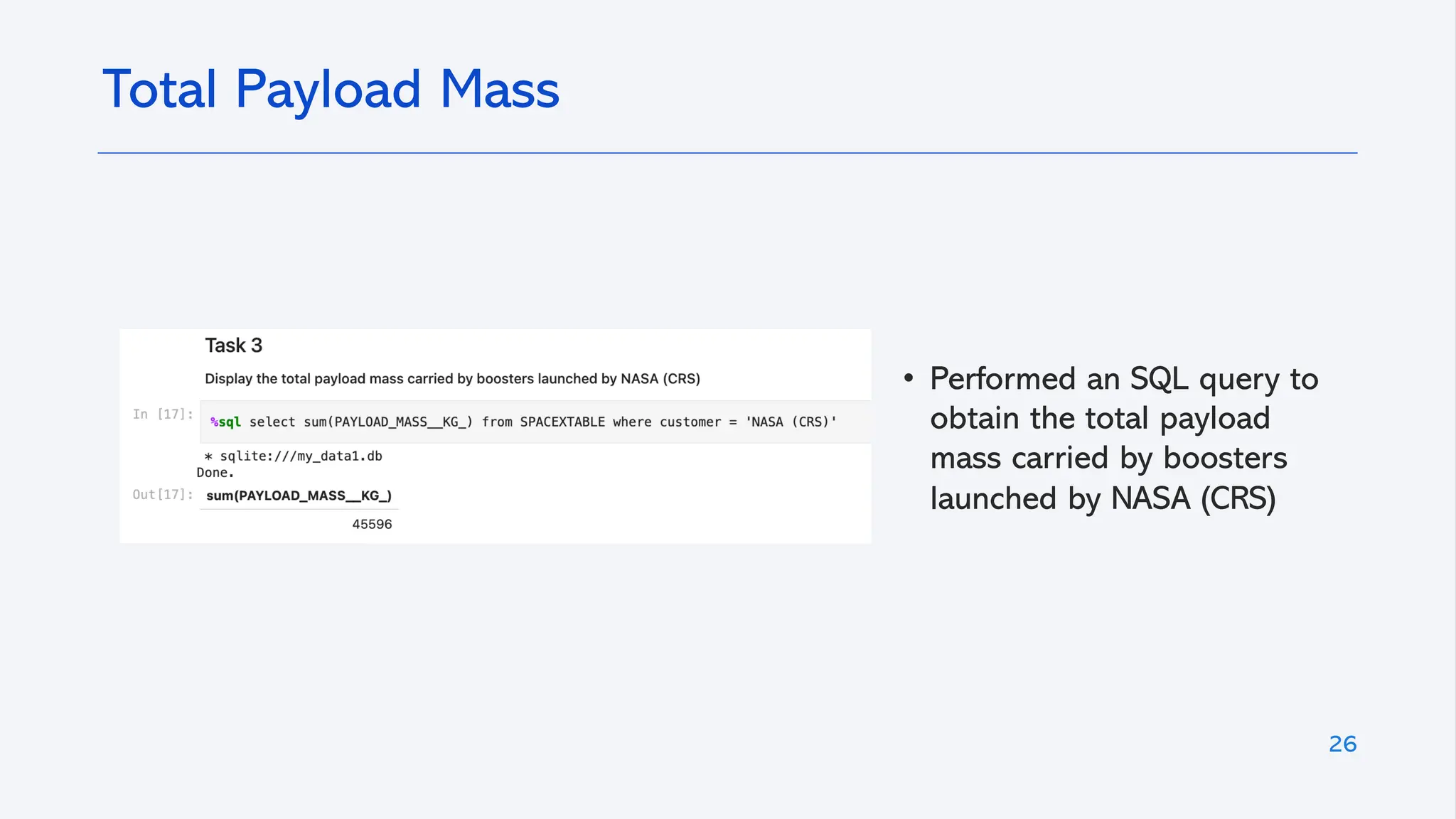 Total Payload Mass

Task 3

Display the total payload mass carried by boosters launched by NASA (CRS)

In [17]: %sql select sum(PAYLOAD_MASS__KG_) from SPACEXTABLE where customer = 'NASA (CRS)'

* sqlite:///my_data1.db
Done.

Out[17]:

| sum(PAYLOAD_MASS__KG_) |
|---|
| 45596 |

• Performed an SQL query to obtain the total payload mass carried by boosters launched by NASA (CRS)

26